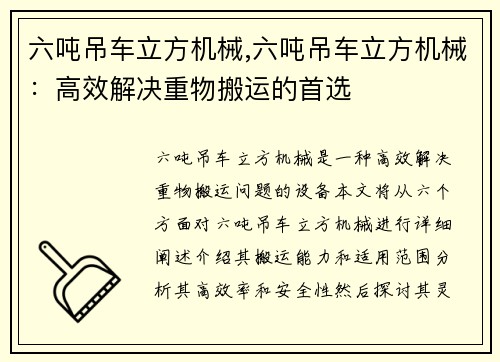 六吨吊车立方机械,六吨吊车立方机械：高效解决重物搬运的首选

六吨吊车立方机械是一种高效解决重物搬运问题的设备本文将从六个方面对六吨吊车立方机械进行详细阐述介绍其搬运能力和适用范围分析其高效率和安全性然后探讨其灵